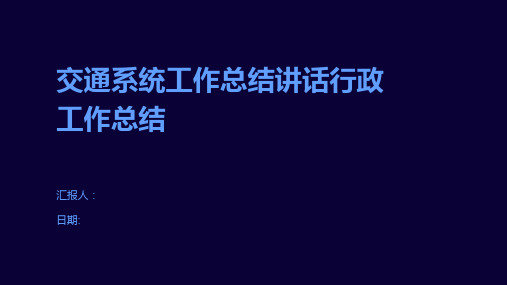 交通系统工作总结讲话行政工作总结

汇报人：

日期: